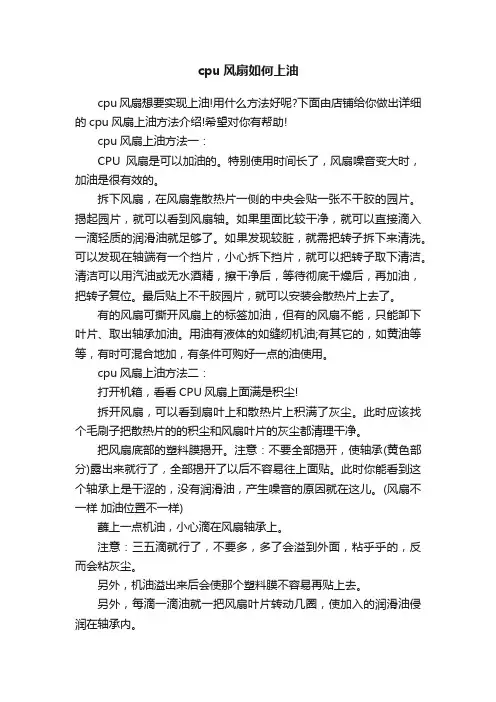 cpu 风扇如何上油

cpu 风扇想要实现上油!用什么方法好呢?下面由店铺给你做出详细的 cpu 风扇上油方法介绍!希望对你有帮助!

cpu 风扇上油方法一：

CPU 风扇是可以加油的。特别使用时间长了，风扇噪音变大时，加油是很有效的。

拆下风扇，在风扇靠散热片一侧的中央会贴一张不干胶的园片。揭起园片，就可以看到风扇轴。如果里面比较干净，就可以直接滴入一滴轻质的润滑油就足够了。如果发现较脏，就需把转子拆下来清洗。可以发现在轴端有一个挡片，小心拆下挡片，就可以把转子取下清洁。清洁可以用汽油或无水酒精，擦干净后，等待彻底干燥后，再加油，把转子复位。最后贴上不干胶园片，就可以安装会散热片上去了。

有的风扇可撕开风扇上的标签加油，但有的风扇不能，只能卸下叶片、取出轴承加油。用油有液体的如缝纫机油;有其它的，如黄油等等，有时可混合地加，有条件可购好一点的油使用。

cpu 风扇上油方法二：

打开机箱，看看 CPU 风扇上面满是积尘!

拆开风扇，可以看到扇叶上和散热片上积满了灰尘。此时应该找个毛刷子把散热片的的积尘和风扇叶片的灰尘都清理干净。

把风扇底部的塑料膜揭开。注意：不要全部揭开，使轴承(黄色部分)露出来就行了，全部揭开了以后不容易往上面贴。此时你能看到这个轴承上是干涩的，没有润滑油，产生噪音的原因就在这儿。(风扇不一样 加油位置不一样)

蘸上一点机油，小心滴在风扇轴承上。

注意：三五滴就行了，不要多，多了会溢到外面，粘乎乎的，反而会粘灰尘。

另外，机油溢出来后会使那个塑料膜不容易再贴上去。

另外，每滴一滴油就一把风扇叶片转动几圈，使加入的润滑油侵润在轴承内。